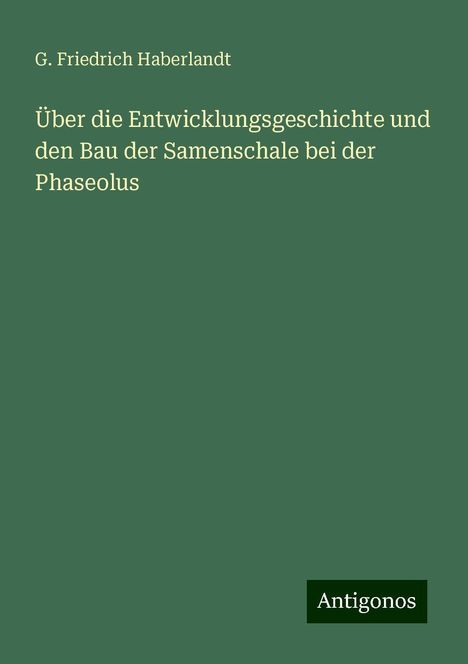 G. Friedrich Haberlandt

Über die Entwicklungsgeschichte und den Bau der Samenschale bei der Phaseolus

Antigonos